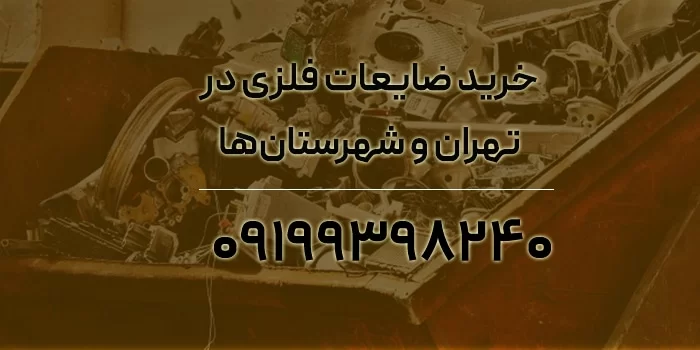 خرید ضایعات فلزی در تهران و شهرستان‌ها

۰۹۱۹۹۳۹۸۲۴۰